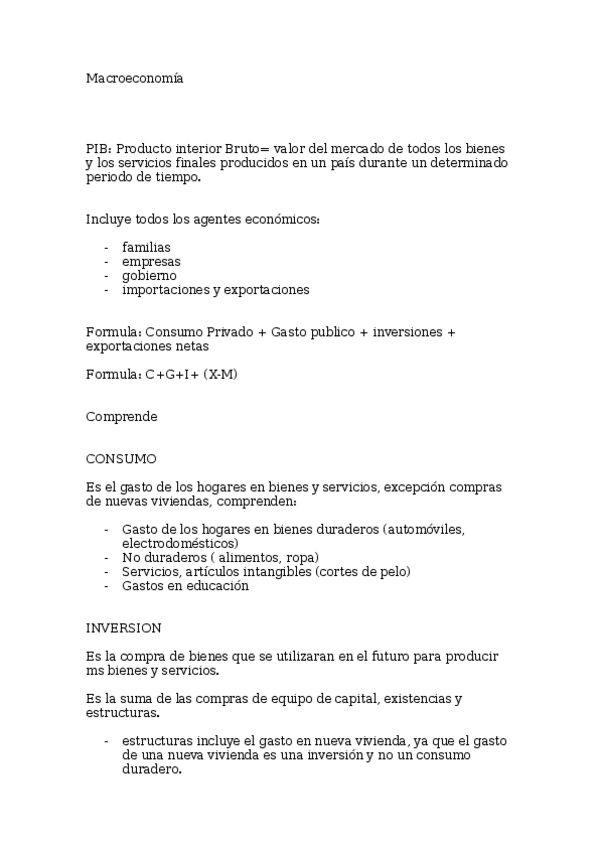 Macroeconomía

PIB: Producto interior Bruto= valor del mercado de todos los bienes y los servicios finales producidos en un país durante un determinado periodo de tiempo.

Incluye todos los agentes económicos:

- familias
- empresas
- gobierno
- importaciones y exportaciones

Formula: Consumo Privado + Gasto publico + inversiones + exportaciones netas

Formula: C+G+I+ (X-M)

Comprende

CONSUMO

Es el gasto de los hogares en bienes y servicios, excepción compras de nuevas viviendas, comprenden:

- Gasto de los hogares en bienes duraderos (automóviles, electrodomésticos)
- No duraderos ( alimentos, ropa)
- Servicios, artículos intangibles (cortes de pelo)
- Gastos en educación

INVERSION

Es la compra de bienes que se utilizaran en el futuro para producir ms bienes y servicios.

Es la suma de las compras de equipo de capital, existencias y estructuras.

- estructuras incluye el gasto en nueva vivienda, ya que el gasto de una nueva vivienda es una inversión y no un consumo duradero.